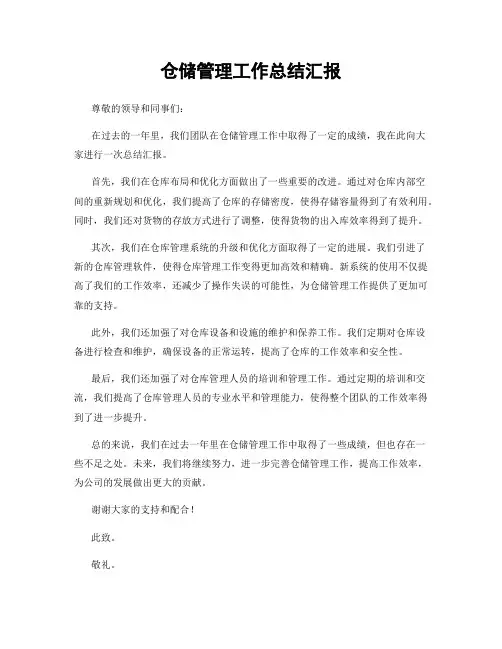 仓储管理工作总结汇报

尊敬的领导和同事们：

在过去的一年里，我们团队在仓储管理工作中取得了一定的成绩，我在此向大家进行一次总结汇报。

首先，我们在仓库布局和优化方面做出了一些重要的改进。通过对仓库内部空间的重新规划和优化，我们提高了仓库的存储密度，使得存储容量得到了有效利用。同时，我们还对货物的存放方式进行了调整，使得货物的出入库效率得到了提升。

其次，我们在仓库管理系统的升级和优化方面取得了一定的进展。我们引进了新的仓库管理软件，使得仓库管理工作变得更加高效和精确。新系统的使用不仅提高了我们的工作效率，还减少了操作失误的可能性，为仓储管理工作提供了更加可靠的支持。

此外，我们还加强了对仓库设备和设施的维护和保养工作。我们定期对仓库设备进行检查和维护，确保设备的正常运转，提高了仓库的工作效率和安全性。

最后，我们还加强了对仓库管理人员的培训和管理工作。通过定期的培训和交流，我们提高了仓库管理人员的专业水平和管理能力，使得整个团队的工作效率得到了进一步提升。

总的来说，我们在过去一年里在仓储管理工作中取得了一些成绩，但也存在一些不足之处。未来，我们将继续努力，进一步完善仓储管理工作，提高工作效率，为公司的发展做出更大的贡献。

谢谢大家的支持和配合！

此致。

敬礼。